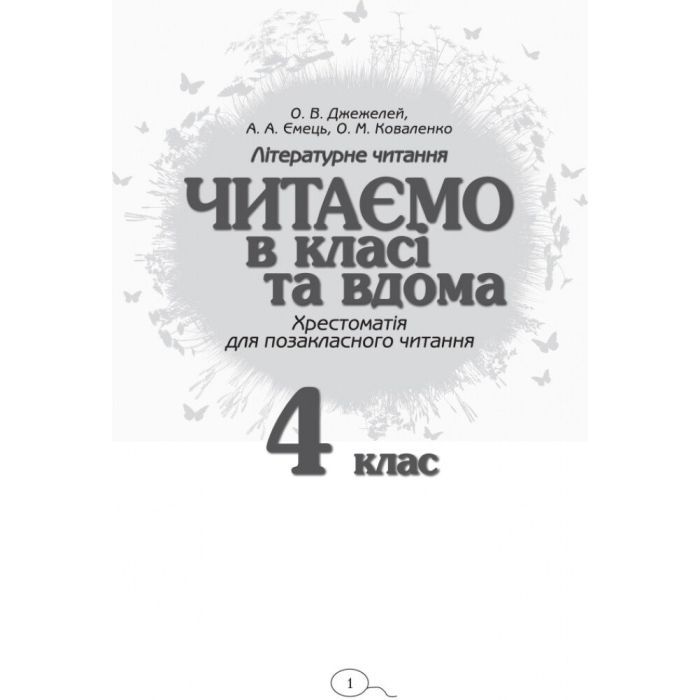 О. В. Джежелей,
А. А. Ємець, О. М. Коваленко

Літературне читання

ЧИТАЄМО
в класі
та вдома

Хрестоматія
для позакласного читання

4 клас

1